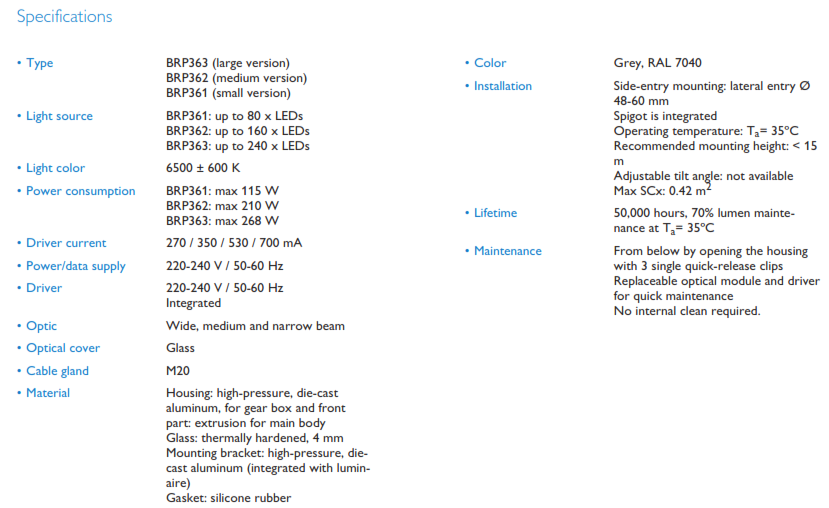 Specifications

• Type BRP363 (large version)
BRP362 (medium version)
BRP361 (small version)

• Light source BRP361: up to 80 x LEDs
BRP362: up to 160 x LEDs
BRP363: up to 240 x LEDs

• Light color 6500 ± 600 K

• Power consumption BRP361: max 115 W
BRP362: max 210 W
BRP363: max 268 W

• Driver current 270 / 350 / 530 / 700 mA

• Power/data supply 220-240 V / 50-60 Hz

• Driver 220-240 V / 50-60 Hz
Integrated

• Optic Wide, medium and narrow beam

• Optical cover Glass

• Cable gland M20

• Material Housing: high-pressure, die-cast aluminum, for gear box and front part: extrusion for main body
Glass: thermally hardened, 4 mm
Mounting bracket: high-pressure, die-cast aluminum (integrated with luminaire)
Gasket: silicone rubber

• Color Grey, RAL 7040

• Installation Side-entry mounting: lateral entry Ø 48-60 mm
Spigot is integrated
Operating temperature: $T_a$= 35°C
Recommended mounting height: < 15 m
Adjustable tilt angle: not available
Max SCx: 0.42 $m^2$

• Lifetime 50,000 hours, 70% lumen maintenance at $T_a$= 35°C

• Maintenance From below by opening the housing with 3 single quick-release clips
Replaceable optical module and driver for quick maintenance
No internal clean required.